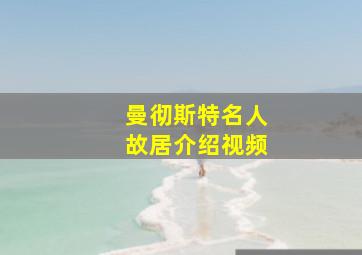 曼彻斯特名人
故居介绍视频